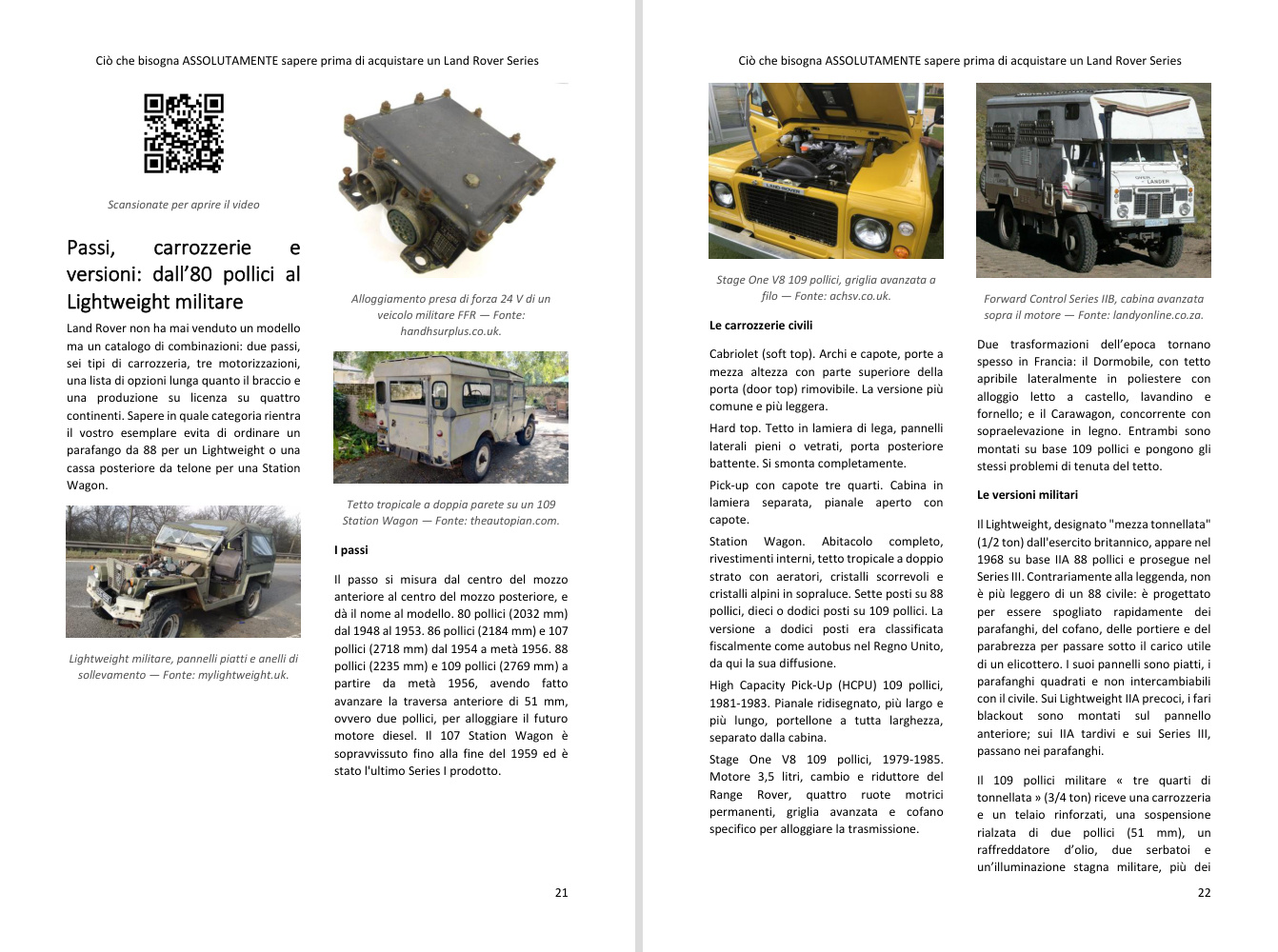 Ciò che bisogna ASSOLUTAMENTE sapere prima di acquistare un Land Rover Series

Scansionate per aprire il video

Passi, carrozzerie e versioni: dall'80 pollici al Lightweight militare

Land Rover non ha mai venduto un modello ma un catalogo di combinazioni: due passi, sei tipi di carrozzeria, tre motorizzazioni, una lista di opzioni lunga quanto il braccio e una produzione su licenza su quattro continenti. Sapere in quale categoria rientra il vostro esemplare evita di ordinare un parafango da 88 per un Lightweight o una cassa posteriore da telone per una Station Wagon.

Lightweight militare, pannelli piatti e anelli di sollevamento — Fonte: mylightweight.uk.

Alloggiamento presa di forza 24 V di un veicolo militare FFR — Fonte: handhsurplus.co.uk.

Tetto tropicale a doppia parete su un 109 Station Wagon — Fonte: theautopian.com.

I passi

Il passo si misura dal centro del mozzo anteriore al centro del mozzo posteriore, e dà il nome al modello. 80 pollici (2032 mm) dal 1948 al 1953. 86 pollici (2184 mm) e 107 pollici (2718 mm) dal 1954 a metà 1956. 88 pollici (2235 mm) e 109 pollici (2769 mm) a partire da metà 1956, avendo fatto avanzare la traversa anteriore di 51 mm, ovvero due pollici, per alloggiare il futuro motore diesel. Il 107 Station Wagon è sopravvissuto fino alla fine del 1959 ed è stato l'ultimo Series I prodotto.

21

Ciò che bisogna ASSOLUTAMENTE sapere prima di acquistare un Land Rover Series

Stage One V8 109 pollici, griglia avanzata a filo — Fonte: achsv.co.uk.

Le carrozzerie civili

Cabriolet (soft top). Archi e capote, porte a mezza altezza con parte superiore della porta (door top) rimovibile. La versione più comune e più leggera.

Hard top. Tetto in lamiera di lega, pannelli laterali pieni o vetrati, porta posteriore battente. Si smonta completamente.

Pick-up con capote tre quarti. Cabina in lamiera separata, pianale aperto con capote.

Station Wagon. Abitacolo completo, rivestimenti interni, tetto tropicale a doppio strato con aeratori, cristalli scorrevoli e cristalli alpini in sopraluce. Sette posti su 88 pollici, dieci o dodici posti su 109 pollici. La versione a dodici posti era classificata fiscalmente come autobus nel Regno Unito, da qui la sua diffusione.

High Capacity Pick-Up (HCPU) 109 pollici, 1981-1983. Pianale ridisegnato, più largo e più lungo, portellone a tutta larghezza, separato dalla cabina.

Stage One V8 109 pollici, 1979-1985. Motore 3,5 litri, cambio e riduttore del Range Rover, quattro ruote motrici permanenti, griglia avanzata e cofano specifico per alloggiare la trasmissione.

Forward Control Series IIB, cabina avanzata sopra il motore — Fonte: landyonline.co.za.

Due trasformazioni dell'epoca tornano spesso in Francia: il Dormobile, con tetto apribile lateralmente in poliestere con alloggio letto a castello, lavandino e fornello; e il Carawagon, concorrente con sopraelevazione in legno. Entrambi sono montati su base 109 pollici e pongono gli stessi problemi di tenuta del tetto.

Le versioni militari

Il Lightweight, designato "mezza tonnellata" (1/2 ton) dall'esercito britannico, appare nel 1968 su base IIA 88 pollici e prosegue nel Series III. Contrariamente alla leggenda, non è più leggero di un 88 civile: è progettato per essere spogliato rapidamente dei parafanghi, del cofano, delle portiere e del parabrezza per passare sotto il carico utile di un elicottero. I suoi pannelli sono piatti, i parafanghi quadrati e non intercambiabili con il civile. Sui Lightweight IIA precoci, i fari blackout sono montati sul pannello anteriore; sui IIA tardivi e sui Series III, passano nei parafanghi.

Il 109 pollici militare « tre quarti di tonnellata » (3/4 ton) riceve una carrozzeria e un telaio rinforzati, una sospensione rialzata di due pollici (51 mm), un raffreddatore d'olio, due serbatoi e un'illuminazione stagna militare, più dei

22